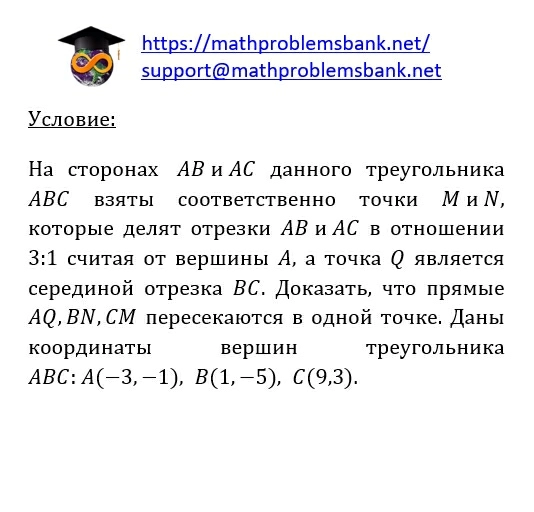 https://mathproblemsbank.net/
support@mathproblemsbank.net

Условие:

На сторонах $AB$ и $AC$ данного треугольника $ABC$ взяты соответственно точки $M$ и $N$, которые делят отрезки $AB$ и $AC$ в отношении 3:1 считая от вершины $A$, а точка $Q$ является серединой отрезка $BC$. Доказать, что прямые $AQ, BN, CM$ пересекаются в одной точке. Даны координаты вершин треугольника $ABC$: $A(-3,-1)$, $B(1,-5)$, $C(9,3)$.